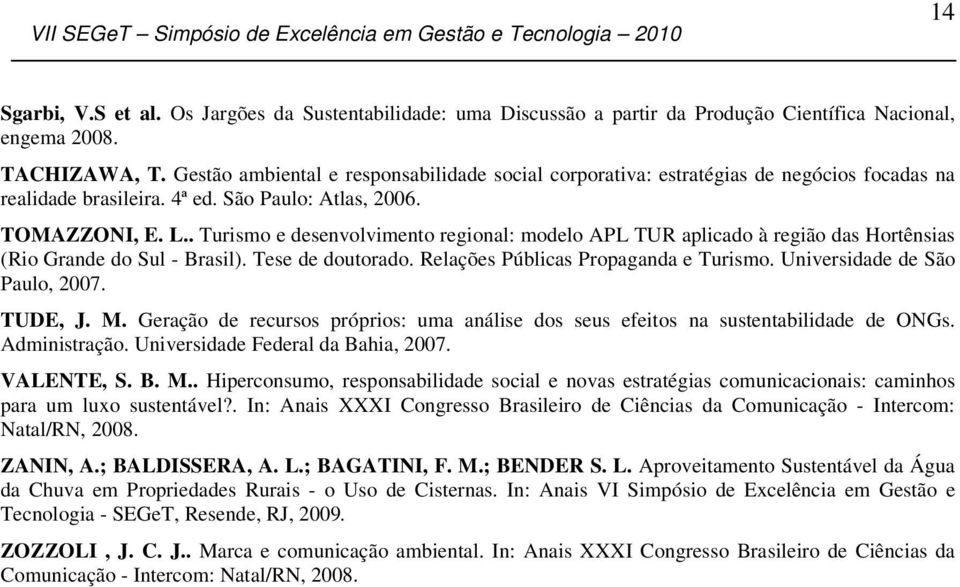 VII SEGeT – Simpósio de Excelência em Gestão e Tecnologia – 2010

14

Sgarbi, V.S et al. Os Jargões da Sustentabilidade: uma Discussão a partir da Produção Científica Nacional, engema 2008.

TACHIZAWA, T. Gestão ambiental e responsabilidade social corporativa: estratégias de negócios focadas na realidade brasileira. 4ª ed. São Paulo: Atlas, 2006.

TOMAZZONI, E. L.. Turismo e desenvolvimento regional: modelo APL TUR aplicado à região das Hortênsias (Rio Grande do Sul - Brasil). Tese de doutorado. Relações Públicas Propaganda e Turismo. Universidade de São Paulo, 2007.

TUDE, J. M. Geração de recursos próprios: uma análise dos seus efeitos na sustentabilidade de ONGs. Administração. Universidade Federal da Bahia, 2007.

VALENTE, S. B. M.. Hiperconsumo, responsabilidade social e novas estratégias comunicacionais: caminhos para um luxo sustentável?. In: Anais XXXI Congresso Brasileiro de Ciências da Comunicação - Intercom: Natal/RN, 2008.

ZANIN, A.; BALDISSERA, A. L.; BAGATINI, F. M.; BENDER S. L. Aproveitamento Sustentável da Água da Chuva em Propriedades Rurais - o Uso de Cisternas. In: Anais VI Simpósio de Excelência em Gestão e Tecnologia - SEGeT, Resende, RJ, 2009.

ZOZZOLI , J. C. J.. Marca e comunicação ambiental. In: Anais XXXI Congresso Brasileiro de Ciências da Comunicação - Intercom: Natal/RN, 2008.